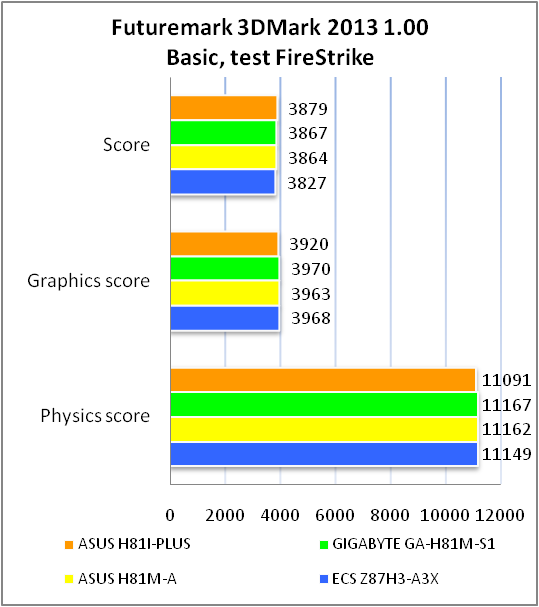 Futuremark 3DMark 2013 1.00
Basic, test FireStrike

Score
3879
3867
3864
3827

Graphics score
3920
3970
3963
3968

Physics score
11091
11167
11162
11149

0 2000 4000 6000 8000 10000 12000

ASUS H81I-PLUS
GIGABYTE GA-H81M-S1
ASUS H81M-A
ECS Z87H3-A3X